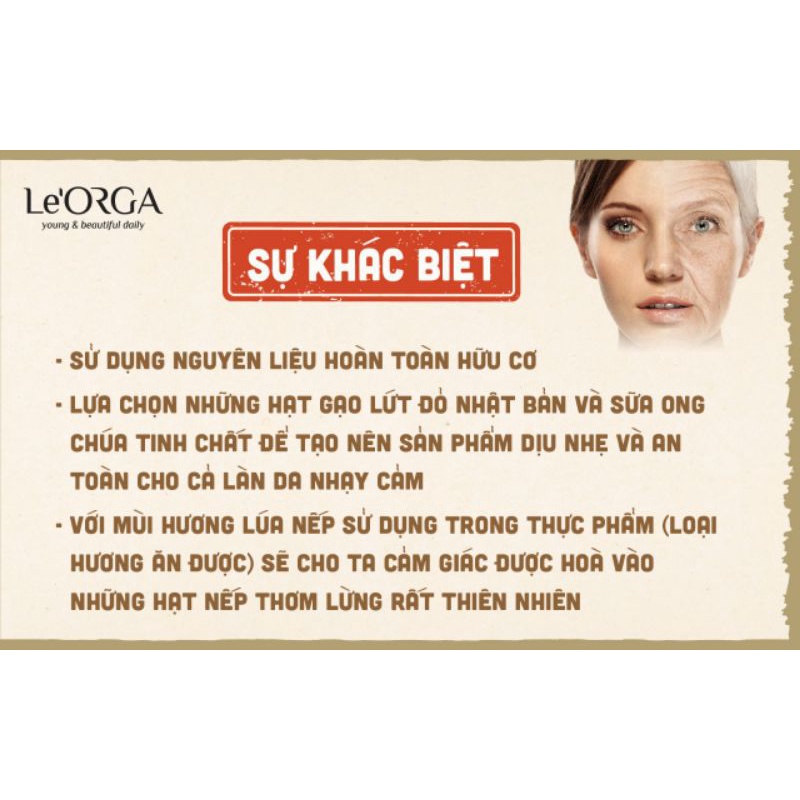 Le'ORGA
young & beautiful daily

SỰ KHÁC BIỆT

- SỬ DỤNG NGUYÊN LIỆU HOÀN TOÀN HỮU CƠ

- LỰA CHỌN NHỮNG HẠT GẠO LỨT ĐỎ NHẬT BẢN VÀ SỮA ONG CHÚA TINH CHẤT ĐỂ TẠO NÊN SẢN PHẨM DỊU NHẸ VÀ AN TOÀN CHO CẢ LÀN DA NHẠY CẢM

- VỚI MÙI HƯƠNG LÚA NẾP SỬ DỤNG TRONG THỰC PHẨM (LOẠI HƯƠNG ĂN ĐƯỢC) SẼ CHO TA CẢM GIÁC ĐƯỢC HOÀ VÀO NHỮNG HẠT NẾP THƠM LỪNG RẤT THIÊN NHIÊN